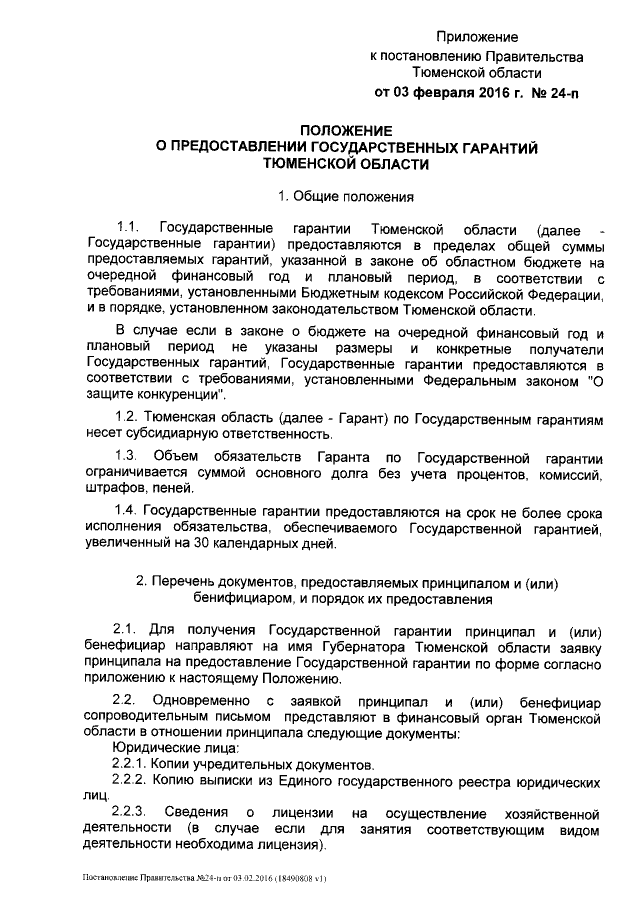 Приложение
к постановлению Правительства
Тюменской области
от 03 февраля 2016 г. № 24-п

ПОЛОЖЕНИЕ
О ПРЕДОСТАВЛЕНИИ ГОСУДАРСТВЕННЫХ ГАРАНТИЙ
ТЮМЕНСКОЙ ОБЛАСТИ

1. Общие положения

1.1. Государственные гарантии Тюменской области (далее - Государственные гарантии) предоставляются в пределах общей суммы предоставляемых гарантий, указанной в законе об областном бюджете на очередной финансовый год и плановый период, в соответствии с требованиями, установленными Бюджетным кодексом Российской Федерации, и в порядке, установленном законодательством Тюменской области.

В случае если в законе о бюджете на очередной финансовый год и плановый период не указаны размеры и конкретные получатели Государственных гарантий, Государственные гарантии предоставляются в соответствии с требованиями, установленными Федеральным законом "О защите конкуренции".

1.2. Тюменская область (далее - Гарант) по Государственным гарантиям несет субсидиарную ответственность.

1.3. Объем обязательств Гаранта по Государственной гарантии ограничивается суммой основного долга без учета процентов, комиссий, штрафов, пеней.

1.4. Государственные гарантии предоставляются на срок не более срока исполнения обязательства, обеспечиваемого Государственной гарантией, увеличенный на 30 календарных дней.

2. Перечень документов, предоставляемых принципалом и (или) бенифициаром, и порядок их предоставления

2.1. Для получения Государственной гарантии принципал и (или) бенефициар направляют на имя Губернатора Тюменской области заявку принципала на предоставление Государственной гарантии по форме согласно приложению к настоящему Положению.

2.2. Одновременно с заявкой принципал и (или) бенефициар сопроводительным письмом представляют в финансовый орган Тюменской области в отношении принципала следующие документы:

Юридические лица:

2.2.1. Копии учредительных документов.

2.2.2. Копию выписки из Единого государственного реестра юридических лиц.

2.2.3. Сведения о лицензии на осуществление хозяйственной деятельности (в случае если для занятия соответствующим видом деятельности необходима лицензия).

Постановление Правительства №24-п от 03.02.2016 (18490808 v1)